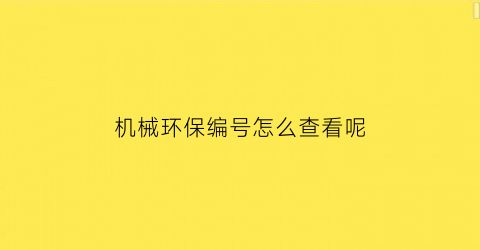 机械环保编号怎么查看呢